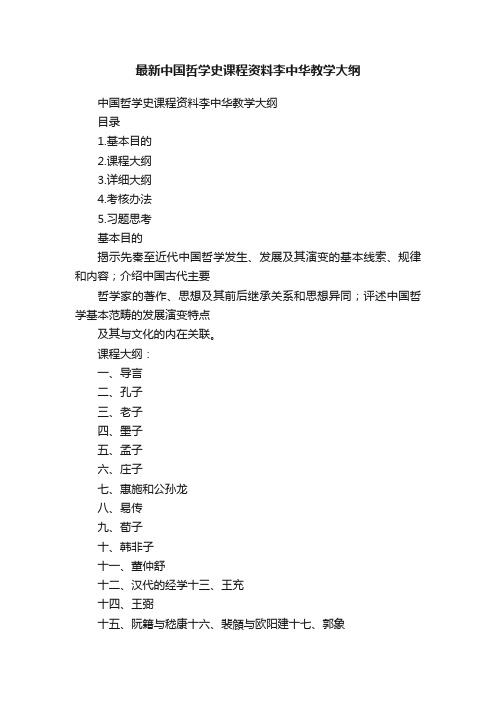 最新中国哲学史课程资料李中华教学大纲

中国哲学史课程资料李中华教学大纲

目录

1.基本目的

2.课程大纲

3.详细大纲

4.考核办法

5.习题思考

基本目的

揭示先秦至近代中国哲学发生、发展及其演变的基本线索、规律和内容；介绍中国古代主要

哲学家的著作、思想及其前后继承关系和思想异同；评述中国哲学基本范畴的发展演变特点

及其与文化的内在关联。

课程大纲：

一、导言

二、孔子

三、老子

四、墨子

五、孟子

六、庄子

七、惠施和公孙龙

八、易传

九、荀子

十、韩非子

十一、董仲舒

十二、汉代的经学十三、王充

十四、王弼

十五、阮籍与嵇康十六、裴頠与欧阳建十七、郭象